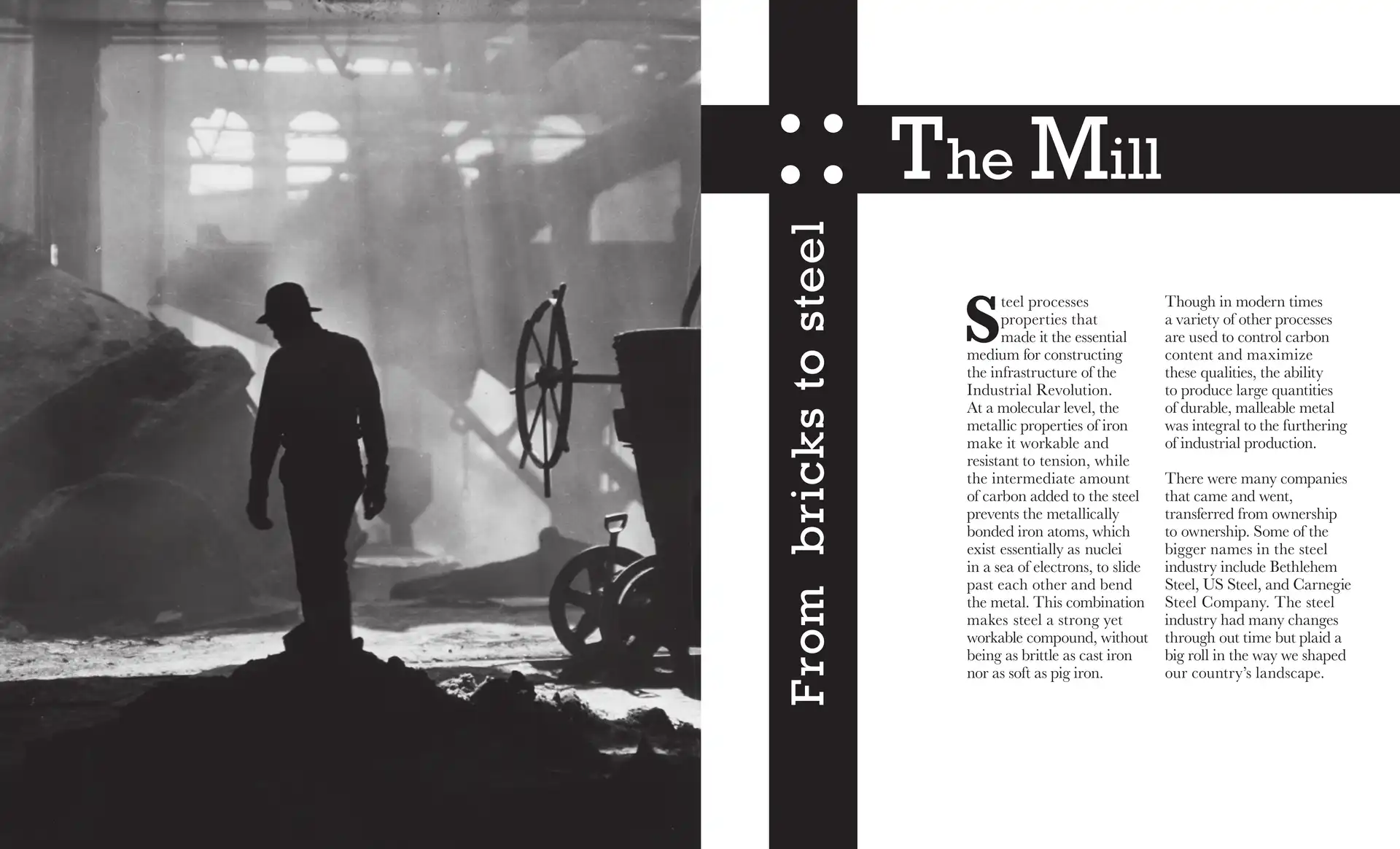 From bricks to steel

The Mill

Steel processes properties that made it the essential medium for constructing the infrastructure of the Industrial Revolution. At a molecular level, the metallic properties of iron make it workable and resistant to tension, while the intermediate amount of carbon added to the steel prevents the metallically bonded iron atoms, which exist essentially as nuclei in a sea of electrons, to slide past each other and bend the metal. This combination makes steel a strong yet workable compound, without being as brittle as cast iron nor as soft as pig iron.

Though in modern times a variety of other processes are used to control carbon content and maximize these qualities, the ability to produce large quantities of durable, malleable metal was integral to the furthering of industrial production.

There were many companies that came and went, transferred from ownership to ownership. Some of the bigger names in the steel industry include Bethlehem Steel, US Steel, and Carnegie Steel Company. The steel industry had many changes through out time but plaid a big roll in the way we shaped our country's landscape.